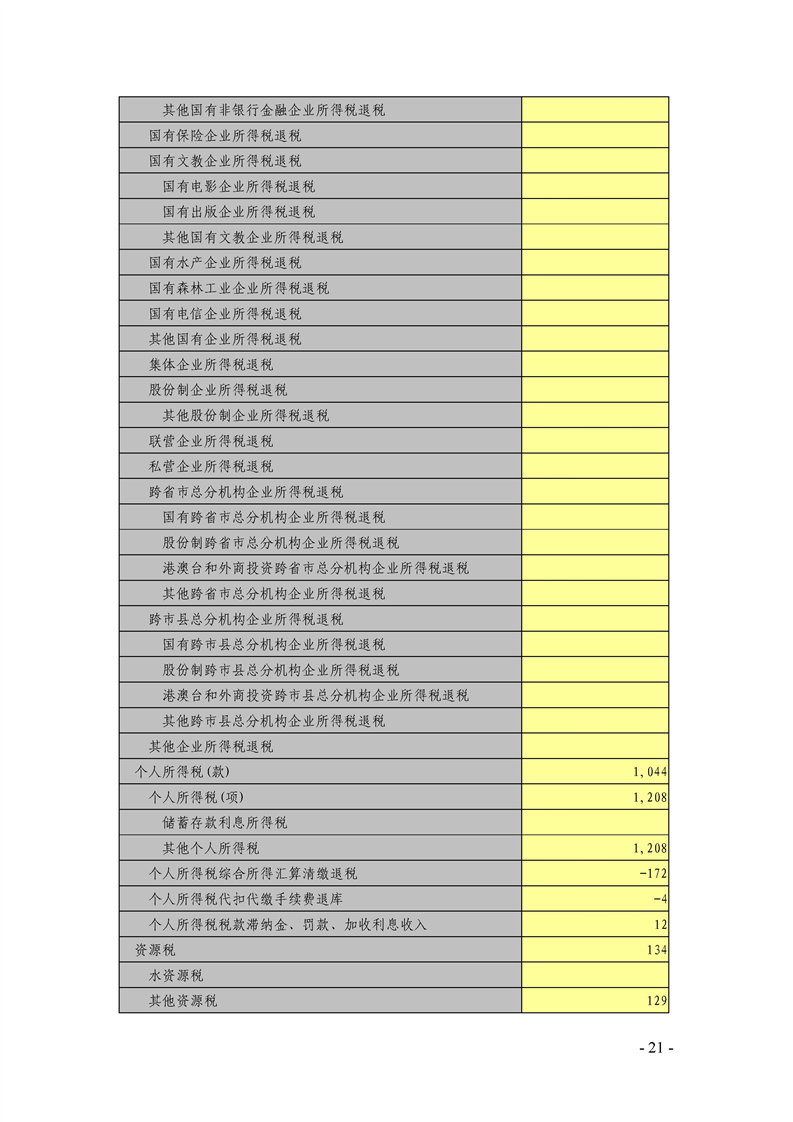 | | |
|---|---|
| 其他国有非银行金融企业所得税退税 | |
| 国有保险企业所得税退税 | |
| 国有文教企业所得税退税 | |
| 国有电影企业所得税退税 | |
| 国有出版企业所得税退税 | |
| 其他国有文教企业所得税退税 | |
| 国有水产企业所得税退税 | |
| 国有森林工业企业所得税退税 | |
| 国有电信企业所得税退税 | |
| 其他国有企业所得税退税 | |
| 集体企业所得税退税 | |
| 股份制企业所得税退税 | |
| 其他股份制企业所得税退税 | |
| 联营企业所得税退税 | |
| 私营企业所得税退税 | |
| 跨省市总分机构企业所得税退税 | |
| 国有跨省市总分机构企业所得税退税 | |
| 股份制跨省市总分机构企业所得税退税 | |
| 港澳台和外商投资跨省市总分机构企业所得税退税 | |
| 其他跨省市总分机构企业所得税退税 | |
| 跨市县总分机构企业所得税退税 | |
| 国有跨市县总分机构企业所得税退税 | |
| 股份制跨市县总分机构企业所得税退税 | |
| 港澳台和外商投资跨市县总分机构企业所得税退税 | |
| 其他跨市县总分机构企业所得税退税 | |
| 其他企业所得税退税 | |
| 个人所得税(款) | 1,044 |
| 个人所得税(项) | 1,208 |
| 储蓄存款利息所得税 | |
| 其他个人所得税 | 1,208 |
| 个人所得税综合所得汇算清缴退税 | -172 |
| 个人所得税代扣代缴手续费退库 | -4 |
| 个人所得税税款滞纳金、罚款、加收利息收入 | 12 |
| 资源税 | 134 |
| 水资源税 | |
| 其他资源税 | 129 |

- 21 -